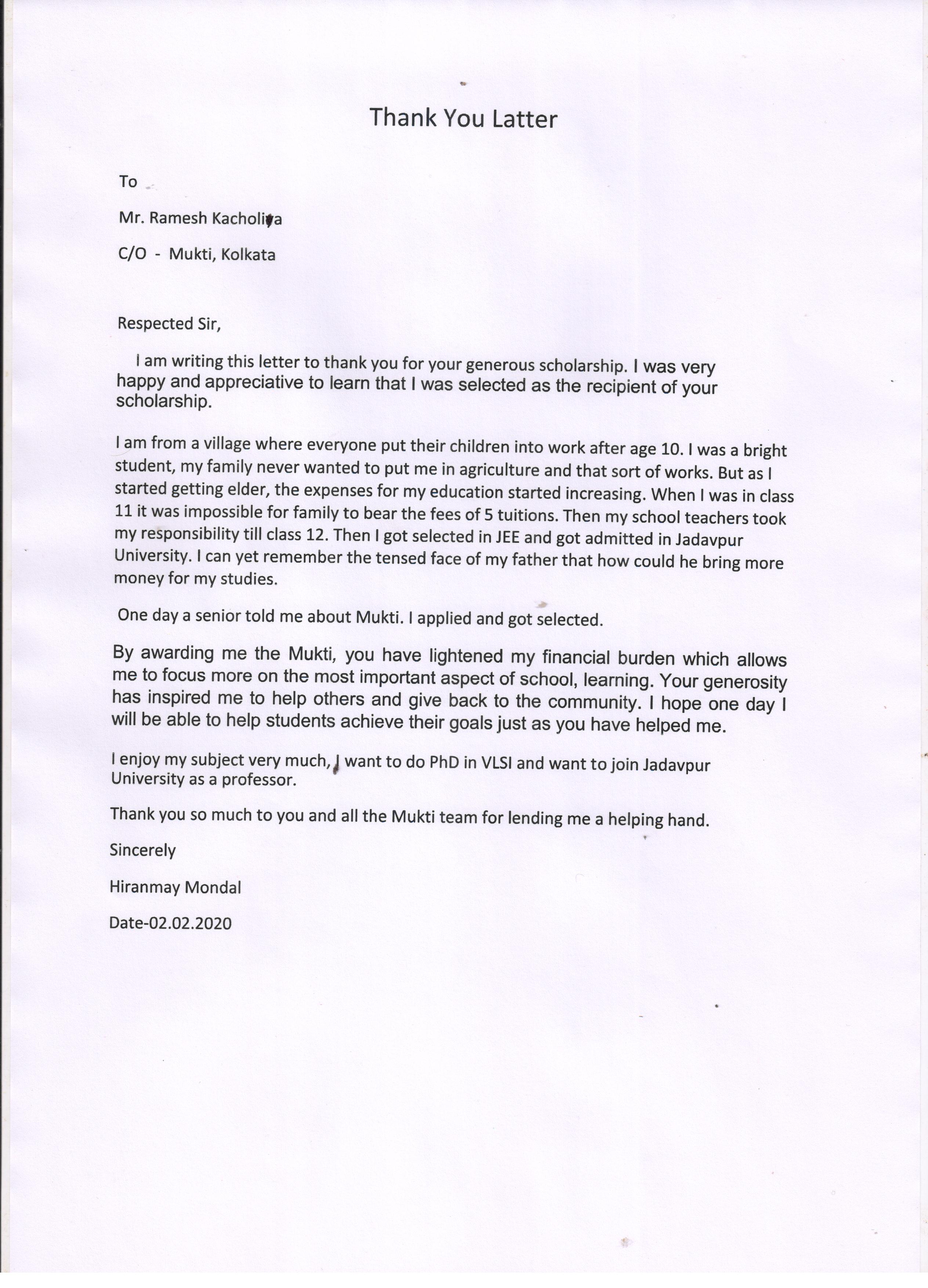 Thank You Latter

To

Mr. Ramesh Kacholiya

C/O - Mukti, Kolkata

Respected Sir,

I am writing this letter to thank you for your generous scholarship. I was very happy and appreciative to learn that I was selected as the recipient of your scholarship.

I am from a village where everyone put their children into work after age 10. I was a bright student, my family never wanted to put me in agriculture and that sort of works. But as I started getting elder, the expenses for my education started increasing. When I was in class 11 it was impossible for family to bear the fees of 5 tuitions. Then my school teachers took my responsibility till class 12. Then I got selected in JEE and got admitted in Jadavpur University. I can yet remember the tensed face of my father that how could he bring more money for my studies.

One day a senior told me about Mukti. I applied and got selected.

By awarding me the Mukti, you have lightened my financial burden which allows me to focus more on the most important aspect of school, learning. Your generosity has inspired me to help others and give back to the community. I hope one day I will be able to help students achieve their goals just as you have helped me.

I enjoy my subject very much, I want to do PhD in VLSI and want to join Jadavpur University as a professor.

Thank you so much to you and all the Mukti team for lending me a helping hand.

Sincerely

Hiranmay Mondal

Date-02.02.2020